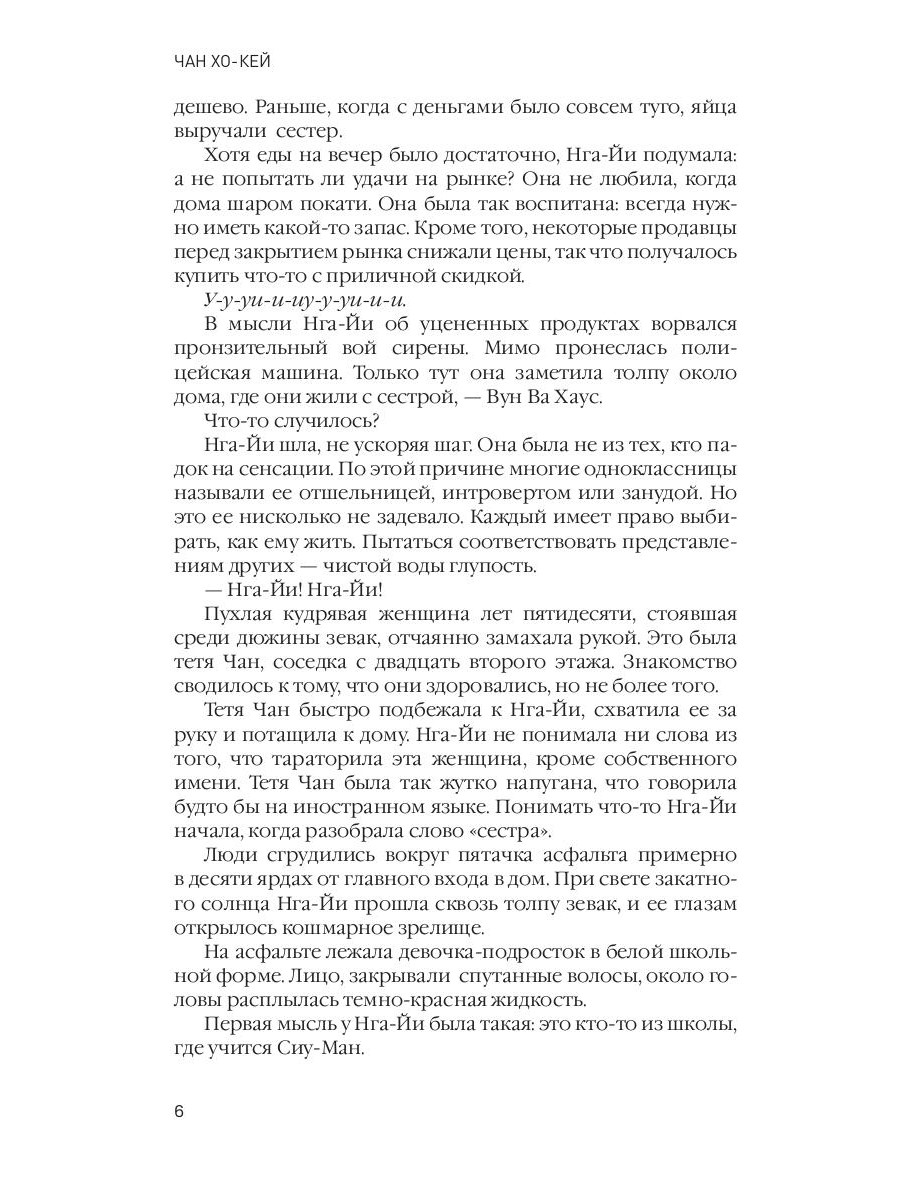 ЧАН ХО-КЕЙ

дешево. Раньше, когда с деньгами было совсем туго, яйца выручали сестер.

Хотя еды на вечер было достаточно, Нга-Йи подумала: а не попытать ли удачи на рынке? Она не любила, когда дома шаром покати. Она была так воспитана: всегда нужно иметь какой-то запас. Кроме того, некоторые продавцы перед закрытием рынка снижали цены, так что получалось купить что-то с приличной скидкой.

У-у-уи-и-иу-у-уи-и-и.

В мысли Нга-Йи об уцененных продуктах ворвался пронзительный вой сирены. Мимо пронеслась полицейская машина. Только тут она заметила толпу около дома, где они жили с сестрой, — Вун Ва Хаус.

Что-то случилось?

Нга-Йи шла, не ускоряя шаг. Она была не из тех, кто падок на сенсации. По этой причине многие одноклассницы называли ее отшельницей, интровертом или занудой. Но это ее нисколько не задевало. Каждый имеет право выбирать, как ему жить. Пытаться соответствовать представлениям других — чистой воды глупость.

— Нга-Йи! Нга-Йи!

Пухлая кудрявая женщина лет пятидесяти, стоявшая среди дюжины зевак, отчаянно замахала рукой. Это была тетя Чан, соседка с двадцать второго этажа. Знакомство сводилось к тому, что они здоровались, но не более того.

Тетя Чан быстро подбежала к Нга-Йи, схватила ее за руку и потащила к дому. Нга-Йи не понимала ни слова из того, что тараторила эта женщина, кроме собственного имени. Тетя Чан была так жутко напугана, что говорила будто бы на иностранном языке. Понимать что-то Нга-Йи начала, когда разобрала слово «сестра».

Люди сгрудились вокруг пятачка асфальта примерно в десяти ярдах от главного входа в дом. При свете закатного солнца Нга-Йи прошла сквозь толпу зевак, и ее глазам открылось кошмарное зрелище.

На асфальте лежала девочка-подросток в белой школьной форме. Лицо, закрывали спутанные волосы, около головы расплылась темно-красная жидкость.

Первая мысль у Нга-Йи была такая: это кто-то из школы, где учится Сиу-Ман.

6